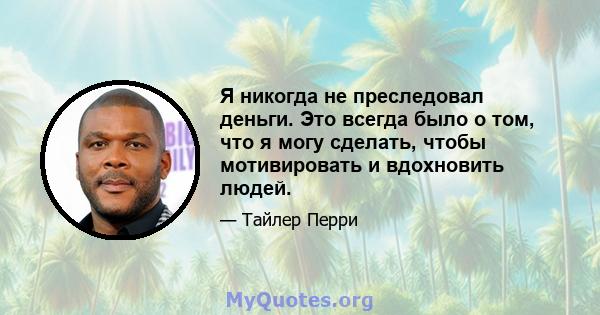 Я никогда не преследовал деньги. Это всегда было о том, что я могу сделать, чтобы мотивировать и вдохновить людей.

— Тайлер Перри

MyQuotes.org